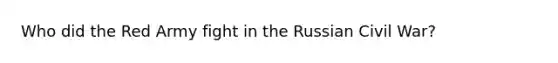 Who did the Red Army fight in the Russian Civil War?